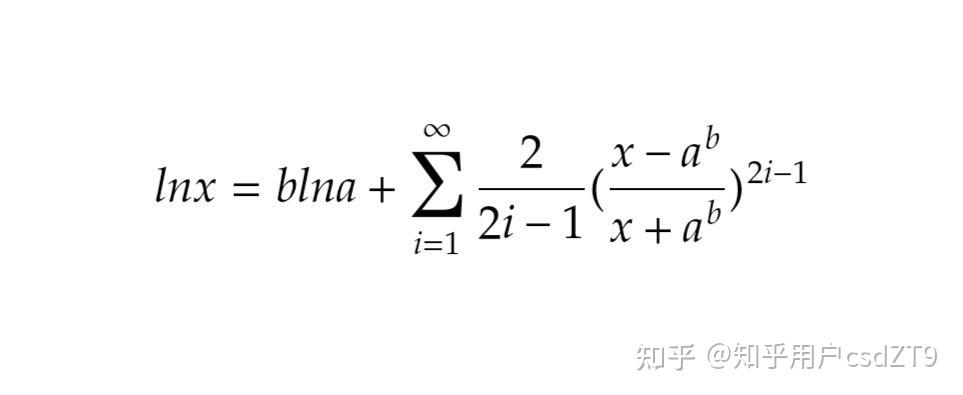 $lnx = blna + \sum_{i=1}^{\infty} \frac{2}{2i-1}(\frac{x-a^b}{x+a^b})^{2i-1}$

知乎 @知乎用户csdZT9